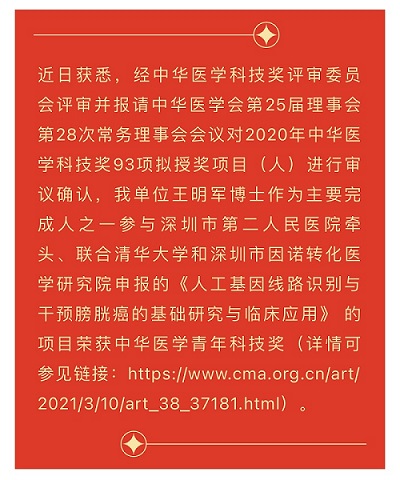 近日获悉，经中华医学科技奖评审委员会评审并报请中华医学会第25届理事会第28次常务理事会会议对2020年中华医学科技奖93项拟授奖项目（人）进行审议确认，我单位王明军博士作为主要完成人之一参与深圳市第二人民医院牵头、联合清华大学和深圳市因诺转化医学研究院申报的《人工基因线路识别与干预膀胱癌的基础研究与临床应用》的项目荣获中华医学青年科技奖（详情可参见链接：https://www.cma.org.cn/art/2021/3/10/art_38_37181.html）。